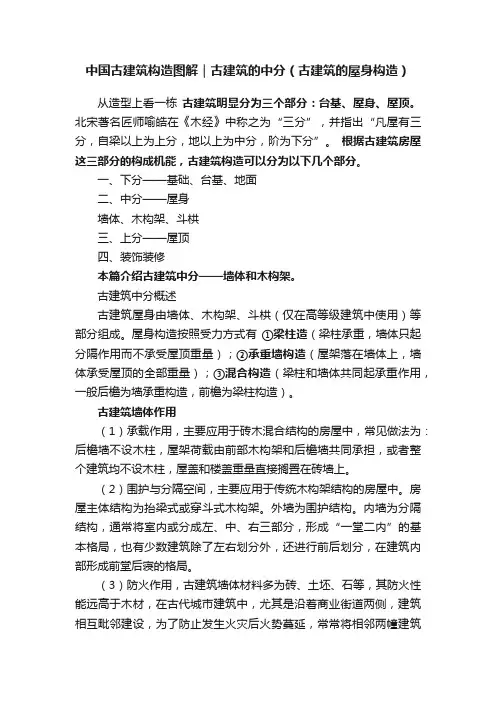 中国古建筑构造图解｜古建筑的中分（古建筑的屋身构造）

从造型上看一栋 古建筑明显分为三个部分：台基、屋身、屋顶。北宋著名匠师喻皓在《木经》中称之为“三分”，并指出“凡屋有三分，自梁以上为上分，地以上为中分，阶为下分”。 根据古建筑房屋这三部分的构成机能，古建筑构造可以分为以下几个部分。

一、下分——基础、台基、地面

二、中分——屋身

墙体、木构架、斗栱

三、上分——屋顶

四、装饰装修

本篇介绍古建筑中分——墙体和木构架。

古建筑中分概述

古建筑屋身由墙体、木构架、斗栱（仅在高等级建筑中使用）等部分组成。屋身构造按照受力方式有 ①梁柱造（梁柱承重，墙体只起分隔作用而不承受屋顶重量）；②承重墙构造（屋架落在墙体上，墙体承受屋顶的全部重量）；③混合构造（梁柱和墙体共同起承重作用，一般后檐为墙承重构造，前檐为梁柱构造）。

古建筑墙体作用

（1）承载作用，主要应用于砖木混合结构的房屋中，常见做法为：后檐墙不设木柱，屋架荷载由前部木构架和后檐墙共同承担，或者整个建筑均不设木柱，屋盖和楼盖重量直接搁置在砖墙上。

（2）围护与分隔空间，主要应用于传统木构架结构的房屋中。房屋主体结构为抬梁式或穿斗式木构架。外墙为围护结构。内墙为分隔结构，通常将室内或分成左、中、右三部分，形成“一堂二内”的基本格局，也有少数建筑除了左右划分外，还进行前后划分，在建筑内部形成前堂后寝的格局。

（3）防火作用，古建筑墙体材料多为砖、土坯、石等，其防火性能远高于木材，在古代城市建筑中，尤其是沿着商业街道两侧，建筑相互毗邻建设，为了防止发生火灾后火势蔓延，常常将相邻两幢建筑